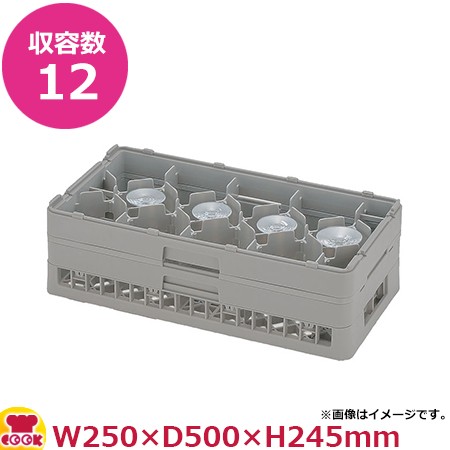 収容数
12

※画像はイメージです。

COOK

W250×D500×H245mm